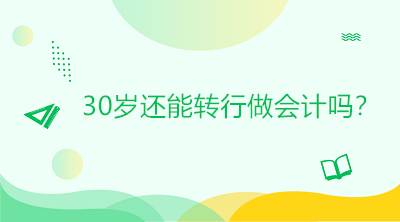 30岁还能转行做会计吗?